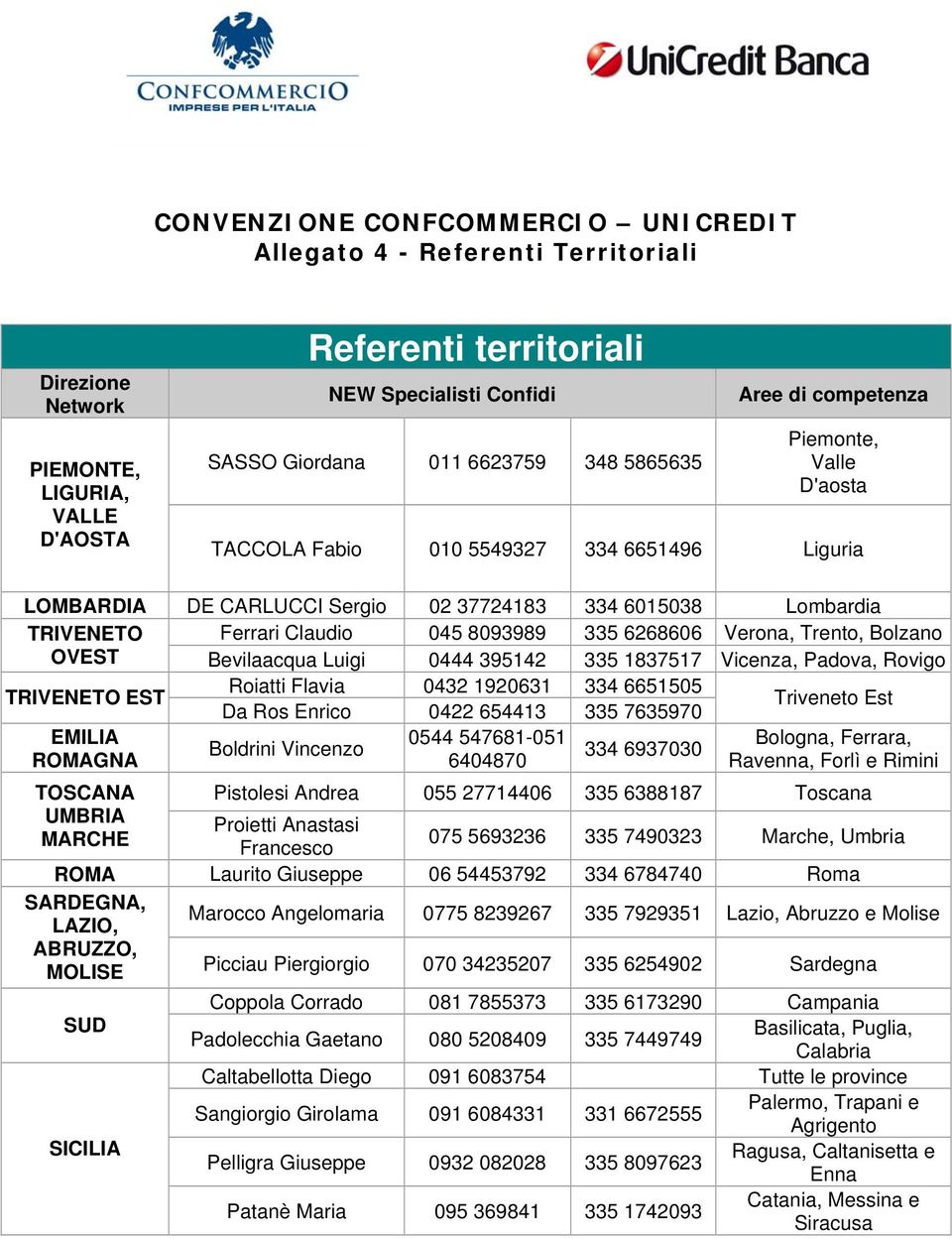 CONFCOMMERCIO
IMPRESE PER L'ITALIA

UniCredit Banca

CONVENZIONE CONFCOMMERCIO – UNICREDIT
Allegato 4 - Referenti Territoriali

Referenti territoriali

| Direzione Network | NEW Specialisti Confidi | | | Aree di competenza |
|---|---|---|---|---|
| PIEMONTE, LIGURIA, VALLE D'AOSTA | SASSO Giordana | 011 6623759 | 348 5865635 | Piemonte, Valle D'aosta |
| | TACCOLA Fabio | 010 5549327 | 334 6651496 | Liguria |
| LOMBARDIA | DE CARLUCCI Sergio | 02 37724183 | 334 6015038 | Lombardia |
| TRIVENETO OVEST | Ferrari Claudio | 045 8093989 | 335 6268606 | Verona, Trento, Bolzano |
| | Bevilaacqua Luigi | 0444 395142 | 335 1837517 | Vicenza, Padova, Rovigo |
| TRIVENETO EST | Roiatti Flavia | 0432 1920631 | 334 6651505 | Triveneto Est |
| | Da Ros Enrico | 0422 654413 | 335 7635970 | |
| EMILIA ROMAGNA | Boldrini Vincenzo | 0544 547681-051 6404870 | 334 6937030 | Bologna, Ferrara, Ravenna, Forlì e Rimini |
| TOSCANA UMBRIA MARCHE | Pistolesi Andrea | 055 27714406 | 335 6388187 | Toscana |
| | Proietti Anastasi Francesco | 075 5693236 | 335 7490323 | Marche, Umbria |
| ROMA | Laurito Giuseppe | 06 54453792 | 334 6784740 | Roma |
| SARDEGNA, LAZIO, ABRUZZO, MOLISE | Marocco Angelomaria | 0775 8239267 | 335 7929351 | Lazio, Abruzzo e Molise |
| | Picciau Piergiorgio | 070 34235207 | 335 6254902 | Sardegna |
| SUD | Coppola Corrado | 081 7855373 | 335 6173290 | Campania |
| | Padolecchia Gaetano | 080 5208409 | 335 7449749 | Basilicata, Puglia, Calabria |
| SICILIA | Caltabellotta Diego | 091 6083754 | | Tutte le province |
| | Sangiorgio Girolama | 091 6084331 | 331 6672555 | Palermo, Trapani e Agrigento |
| | Pelligra Giuseppe | 0932 082028 | 335 8097623 | Ragusa, Caltanisetta e Enna |
| | Patanè Maria | 095 369841 | 335 1742093 | Catania, Messina e Siracusa |